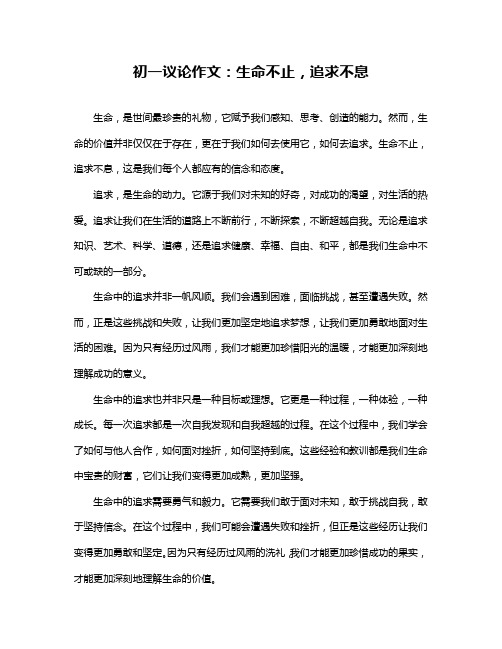 初一议论作文：生命不止，追求不息

生命，是世间最珍贵的礼物，它赋予我们感知、思考、创造的能力。然而，生命的价值并非仅仅在于存在，更在于我们如何去使用它，如何去追求。生命不止，追求不息，这是我们每个人都应有的信念和态度。

追求，是生命的动力。它源于我们对未知的好奇，对成功的渴望，对生活的热爱。追求让我们在生活的道路上不断前行，不断探索，不断超越自我。无论是追求知识、艺术、科学、道德，还是追求健康、幸福、自由、和平，都是我们生命中不可或缺的一部分。

生命中的追求并非一帆风顺。我们会遇到困难，面临挑战，甚至遭遇失败。然而，正是这些挑战和失败，让我们更加坚定地追求梦想，让我们更加勇敢地面对生活的困难。因为只有经历过风雨，我们才能更加珍惜阳光的温暖，才能更加深刻地理解成功的意义。

生命中的追求也并非只是一种目标或理想。它更是一种过程，一种体验，一种成长。每一次追求都是一次自我发现和自我超越的过程。在这个过程中，我们学会了如何与他人合作，如何面对挫折，如何坚持到底。这些经验和教训都是我们生命中宝贵的财富，它们让我们变得更加成熟，更加坚强。

生命中的追求需要勇气和毅力。它需要我们敢于面对未知，敢于挑战自我，敢于坚持信念。在这个过程中，我们可能会遭遇失败和挫折，但正是这些经历让我们变得更加勇敢和坚定。因为只有经历过风雨的洗礼，我们才能更加珍惜成功的果实，才能更加深刻地理解生命的价值。